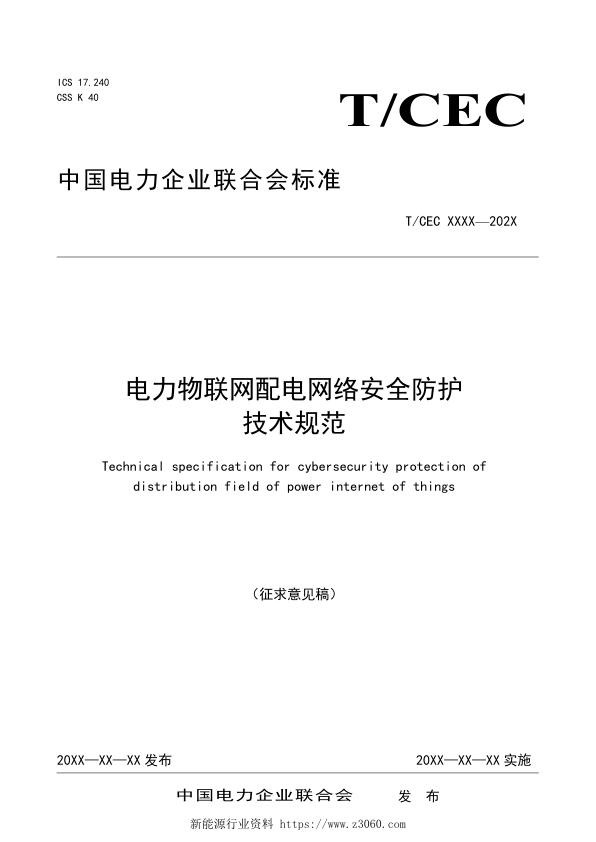 ICS 17.240
CSS K 40

T/CEC

中国电力企业联合会标准

T/CEC XXXX—202X

电力物联网配电网络安全防护
技术规范

Technical specification for cybersecurity protection of distribution field of power internet of things

（征求意见稿）

20XX—XX—XX 发布

20XX—XX—XX 实施

中国电力企业联合会　发 布

新能源行业资料 https://www.z3060.com